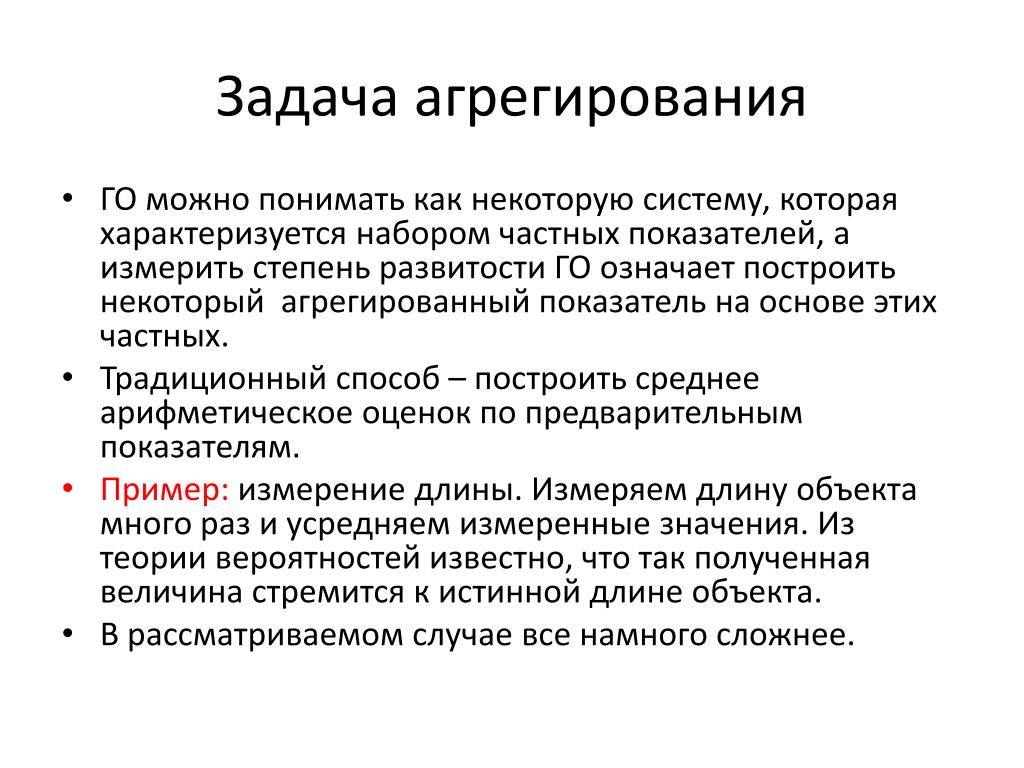 Задача агрегирования

• ГО можно понимать как некоторую систему, которая характеризуется набором частных показателей, а измерить степень развитости ГО означает построить некоторый агрегированный показатель на основе этих частных.
• Традиционный способ – построить среднее арифметическое оценок по предварительным показателям.
• Пример: измерение длины. Измеряем длину объекта много раз и усредняем измеренные значения. Из теории вероятностей известно, что так полученная величина стремится к истинной длине объекта.
• В рассматриваемом случае все намного сложнее.